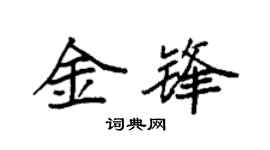 金锋

词典网